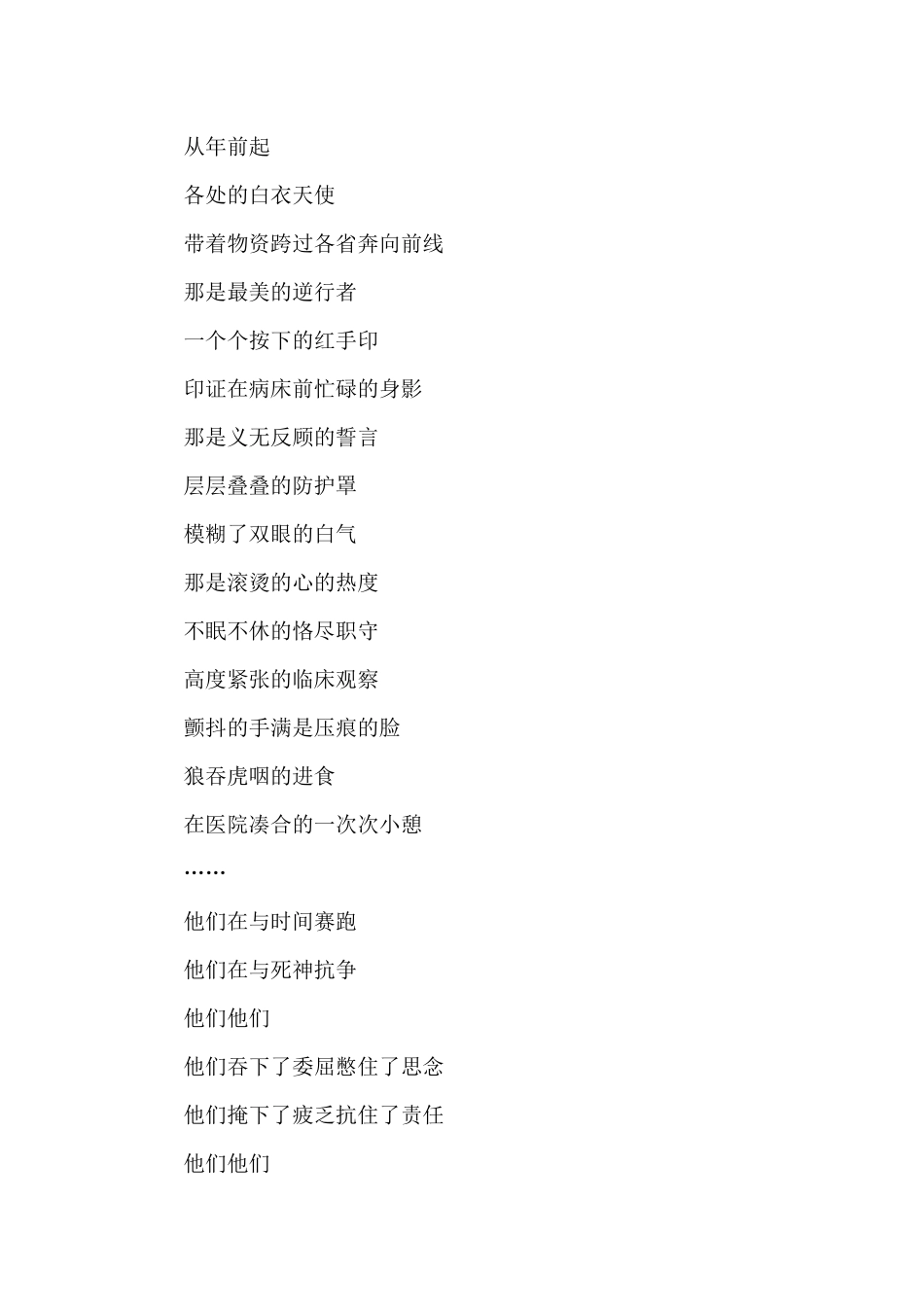 从年前起

各处的白衣天使

带着物资跨过各省奔向前线

那是最美的逆行者

一个个按下的红手印

印证在病床前忙碌的身影

那是义无反顾的誓言

层层叠叠的防护罩

模糊了双眼的白气

那是滚烫的心的热度

不眠不休的恪尽职守

高度紧张的临床观察

颤抖的手满是压痕的脸

狼吞虎咽的进食

在医院凑合的一次次小憩

……

他们在与时间赛跑

他们在与死神抗争

他们他们

他们吞下了委屈憋住了思念

他们掩下了疲乏抗住了责任

他们他们